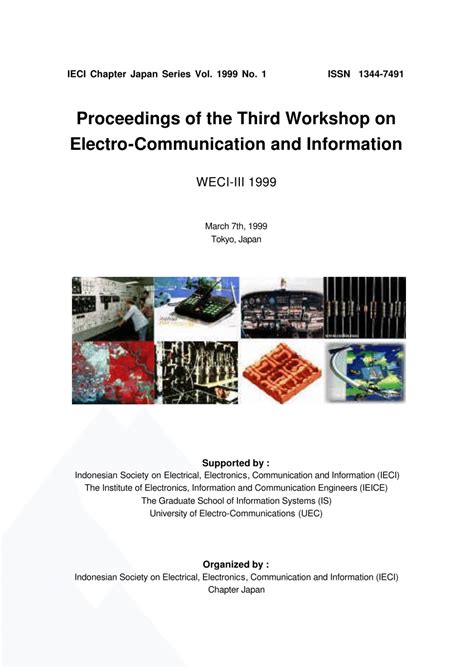 IECI Chapter Japan Series Vol. 1999 No. 1 ISSN 1344-7491

Proceedings of the Third Workshop on Electro-Communication and Information

WECI-III 1999

March 7th, 1999
Tokyo, Japan

Supported by :
Indonesian Society on Electrical, Electronics, Communication and Information (IECI)
The Institute of Electronics, Information and Communication Engineers (IEICE)
The Graduate School of Information Systems (IS)
University of Electro-Communications (UEC)

Organized by :
Indonesian Society on Electrical, Electronics, Communication and Information (IECI)
Chapter Japan